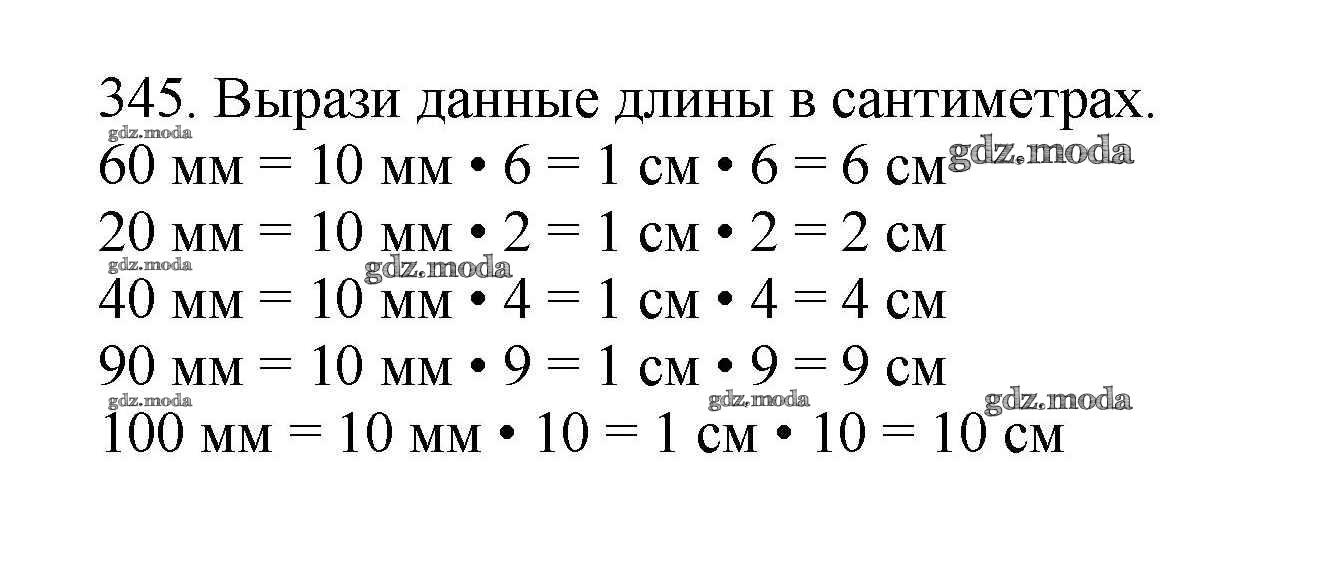 345. Вырази данные длины в сантиметрах.
gdz.moda
60 мм = 10 мм • 6 = 1 см • 6 = 6 см gdz.moda
20 мм = 10 мм • 2 = 1 см • 2 = 2 см
gdz.moda gdz.moda
40 мм = 10 мм • 4 = 1 см • 4 = 4 см
90 мм = 10 мм • 9 = 1 см • 9 = 9 см
gdz.moda gdz.moda gdz.moda
100 мм = 10 мм • 10 = 1 см • 10 = 10 см